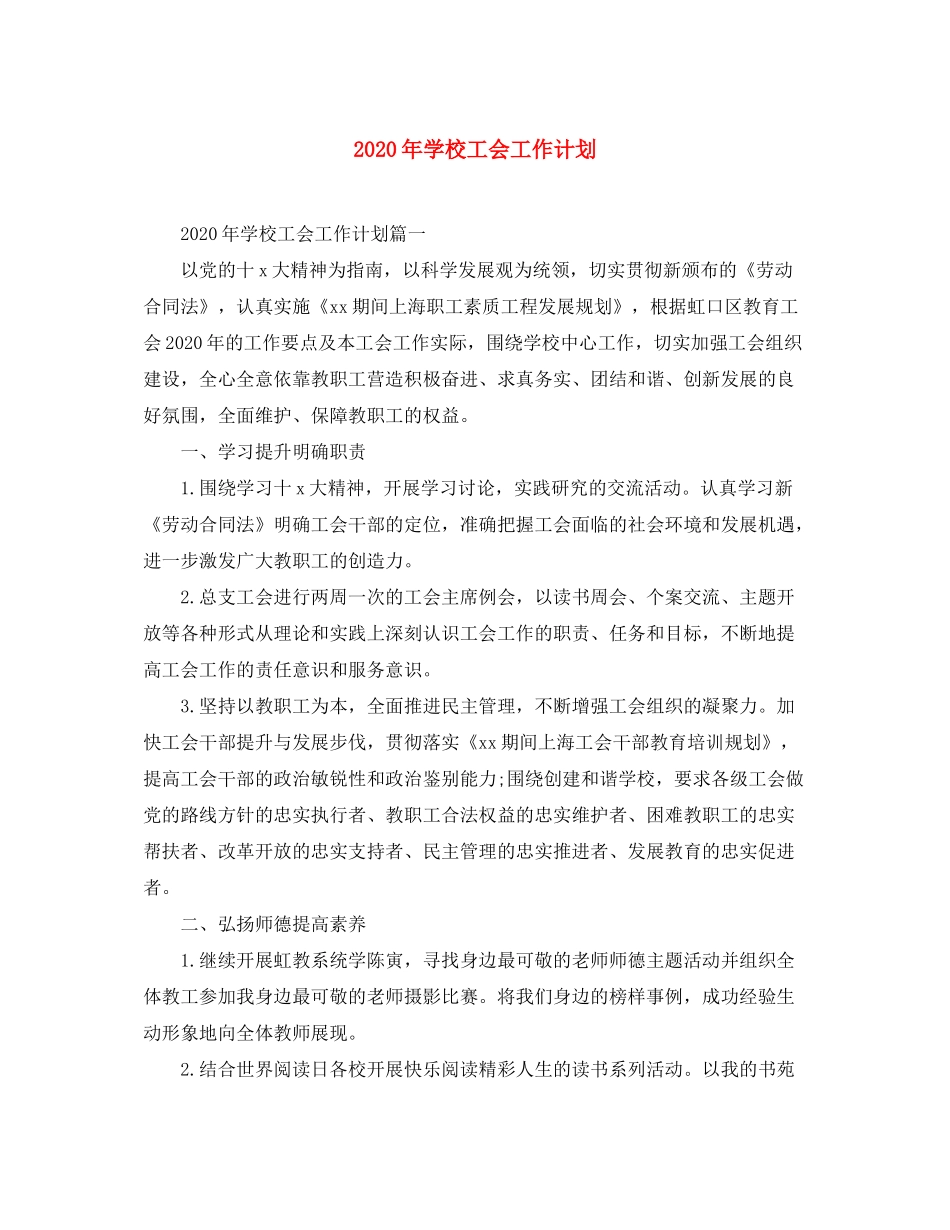 2020年学校工会工作计划

2020年学校工会工作计划篇一

以党的十x大精神为指南，以科学发展观为统领，切实贯彻新颁布的《劳动合同法》，认真实施《xx期间上海职工素质工程发展规划》，根据虹口区教育工会2020年的工作要点及本工会工作实际，围绕学校中心工作，切实加强工会组织建设，全心全意依靠教职工营造积极奋进、求真务实、团结和谐、创新发展的良好氛围，全面维护、保障教职工的权益。

一、学习提升明确职责

1.围绕学习十x大精神，开展学习讨论，实践研究的交流活动。认真学习新《劳动合同法》明确工会干部的定位，准确把握工会面临的社会环境和发展机遇，进一步激发广大教职工的创造力。

2.总支工会进行两周一次的工会主席例会，以读书周会、个案交流、主题开放等各种形式从理论和实践上深刻认识工会工作的职责、任务和目标，不断地提高工会工作的责任意识和服务意识。

3.坚持以教职工为本，全面推进民主管理，不断增强工会组织的凝聚力。加快工会干部提升与发展步伐，贯彻落实《xx期间上海工会干部教育培训规划》，提高工会干部的政治敏锐性和政治鉴别能力;围绕创建和谐学校，要求各级工会做党的路线方针的忠实执行者、教职工合法权益的忠实维护者、困难教职工的忠实帮扶者、改革开放的忠实支持者、民主管理的忠实推进者、发展教育的忠实促进者。

二、弘扬师德提高素养

1.继续开展虹教系统学陈寅，寻找身边最可敬的老师师德主题活动并组织全体教工参加我身边最可敬的老师摄影比赛。将我们身边的榜样事例，成功经验生动形象地向全体教师展现。

2.结合世界阅读日各校开展快乐阅读精彩人生的读书系列活动。以我的书苑